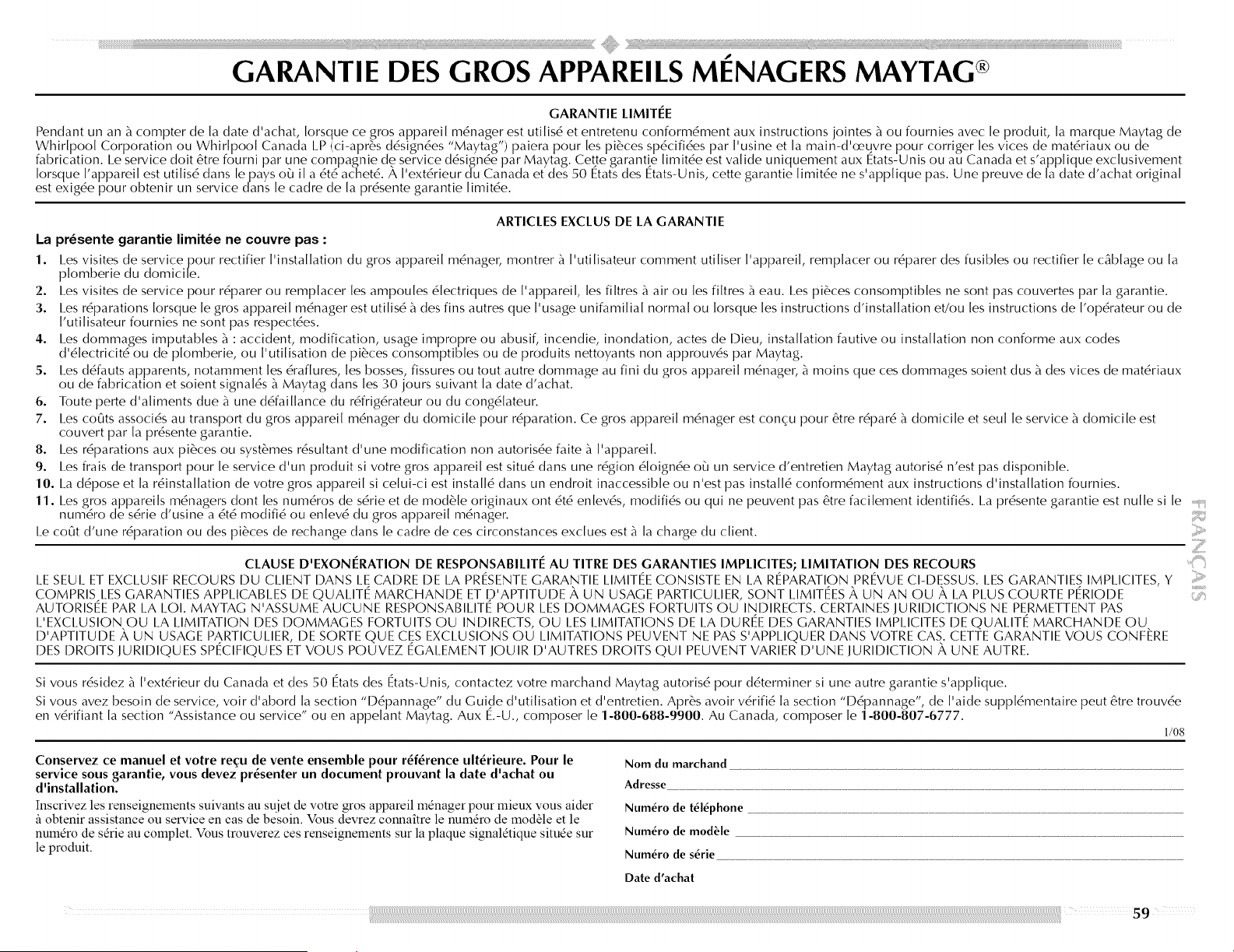 GARANTIE DES GROS APPAREILS MÉNAGERS MAYTAG®

GARANTIE LIMITÉE

Pendant un an à compter de la date d'achat, lorsque ce gros appareil ménager est utilisé et entretenu conformément aux instructions jointes à ou fournies avec le produit, la marque Maytag de Whirlpool Corporation ou Whirlpool Canada LP (ci-après désignées "Maytag") paiera pour les pièces spécifiées par l'usine et la main-d'œuvre pour corriger les vices de matériaux ou de fabrication. Le service doit être fourni par une compagnie de service désignée par Maytag. Cette garantie limitée est valide uniquement aux États-Unis ou au Canada et s'applique exclusivement lorsque l'appareil est utilisé dans le pays où il a été acheté. À l'extérieur du Canada et des 50 États des États-Unis, cette garantie limitée ne s'applique pas. Une preuve de la date d'achat original est exigée pour obtenir un service dans le cadre de la présente garantie limitée.

ARTICLES EXCLUS DE LA GARANTIE

La présente garantie limitée ne couvre pas :

1. Les visites de service pour rectifier l'installation du gros appareil ménager, montrer à l'utilisateur comment utiliser l'appareil, remplacer ou réparer des fusibles ou rectifier le câblage ou la plomberie du domicile.
2. Les visites de service pour réparer ou remplacer les ampoules électriques de l'appareil, les filtres à air ou les filtres à eau. Les pièces consomptibles ne sont pas couvertes par la garantie.
3. Les réparations lorsque le gros appareil ménager est utilisé à des fins autres que l'usage unifamilial normal ou lorsque les instructions d'installation et/ou les instructions de l'opérateur ou de l'utilisateur fournies ne sont pas respectées.
4. Les dommages imputables à : accident, modification, usage impropre ou abusif, incendie, inondation, actes de Dieu, installation fautive ou installation non conforme aux codes d'électricité ou de plomberie, ou l'utilisation de pièces consomptibles ou de produits nettoyants non approuvés par Maytag.
5. Les défauts apparents, notamment les éraflures, les bosses, fissures ou tout autre dommage au fini du gros appareil ménager, à moins que ces dommages soient dus à des vices de matériaux ou de fabrication et soient signalés à Maytag dans les 30 jours suivant la date d'achat.
6. Toute perte d'aliments due à une défaillance du réfrigérateur ou du congélateur.
7. Les coûts associés au transport du gros appareil ménager du domicile pour réparation. Ce gros appareil ménager est conçu pour être réparé à domicile et seul le service à domicile est couvert par la présente garantie.
8. Les réparations aux pièces ou systèmes résultant d'une modification non autorisée faite à l'appareil.
9. Les frais de transport pour le service d'un produit si votre gros appareil est situé dans une région éloignée où un service d'entretien Maytag autorisé n'est pas disponible.
10. La dépose et la réinstallation de votre gros appareil si celui-ci est installé dans un endroit inaccessible ou n'est pas installé conformément aux instructions d'installation fournies.
11. Les gros appareils ménagers dont les numéros de série et de modèle originaux ont été enlevés, modifiés ou qui ne peuvent pas être facilement identifiés. La présente garantie est nulle si le numéro de série d'usine a été modifié ou enlevé du gros appareil ménager.

Le coût d'une réparation ou des pièces de rechange dans le cadre de ces circonstances exclues est à la charge du client.

CLAUSE D'EXONÉRATION DE RESPONSABILITÉ AU TITRE DES GARANTIES IMPLICITES; LIMITATION DES RECOURS

LE SEUL ET EXCLUSIF RECOURS DU CLIENT DANS LE CADRE DE LA PRÉSENTE GARANTIE LIMITÉE CONSISTE EN LA RÉPARATION PRÉVUE CI-DESSUS. LES GARANTIES IMPLICITES, Y COMPRIS LES GARANTIES APPLICABLES DE QUALITÉ MARCHANDE ET D'APTITUDE À UN USAGE PARTICULIER, SONT LIMITÉES À UN AN OU À LA PLUS COURTE PÉRIODE AUTORISÉE PAR LA LOI. MAYTAG N'ASSUME AUCUNE RESPONSABILITÉ POUR LES DOMMAGES FORTUITS OU INDIRECTS. CERTAINES JURIDICTIONS NE PERMETTENT PAS L'EXCLUSION OU LA LIMITATION DES DOMMAGES FORTUITS OU INDIRECTS, OU LES LIMITATIONS DE LA DURÉE DES GARANTIES IMPLICITES DE QUALITÉ MARCHANDE OU D'APTITUDE À UN USAGE PARTICULIER, DE SORTE QUE CES EXCLUSIONS OU LIMITATIONS PEUVENT NE PAS S'APPLIQUER DANS VOTRE CAS. CETTE GARANTIE VOUS CONFÈRE DES DROITS JURIDIQUES SPÉCIFIQUES ET VOUS POUVEZ ÉGALEMENT JOUIR D'AUTRES DROITS QUI PEUVENT VARIER D'UNE JURIDICTION À UNE AUTRE.

Si vous résidez à l'extérieur du Canada et des 50 États des États-Unis, contactez votre marchand Maytag autorisé pour déterminer si une autre garantie s'applique.

Si vous avez besoin de service, voir d'abord la section "Dépannage" du Guide d'utilisation et d'entretien. Après avoir vérifié la section "Dépannage", de l'aide supplémentaire peut être trouvée en vérifiant la section "Assistance ou service" ou en appelant Maytag. Aux É.-U., composer le 1-800-688-9900. Au Canada, composer le 1-800-807-6777.

1/08

Conservez ce manuel et votre reçu de vente ensemble pour référence ultérieure. Pour le service sous garantie, vous devez présenter un document prouvant la date d'achat ou d'installation.

Inscrivez les renseignements suivants au sujet de votre gros appareil ménager pour mieux vous aider à obtenir assistance ou service en cas de besoin. Vous devrez connaître le numéro de modèle et le numéro de série au complet. Vous trouverez ces renseignements sur la plaque signalétique située sur le produit.

Nom du marchand
Adresse
Numéro de téléphone
Numéro de modèle
Numéro de série
Date d'achat

FRANÇAIS

59